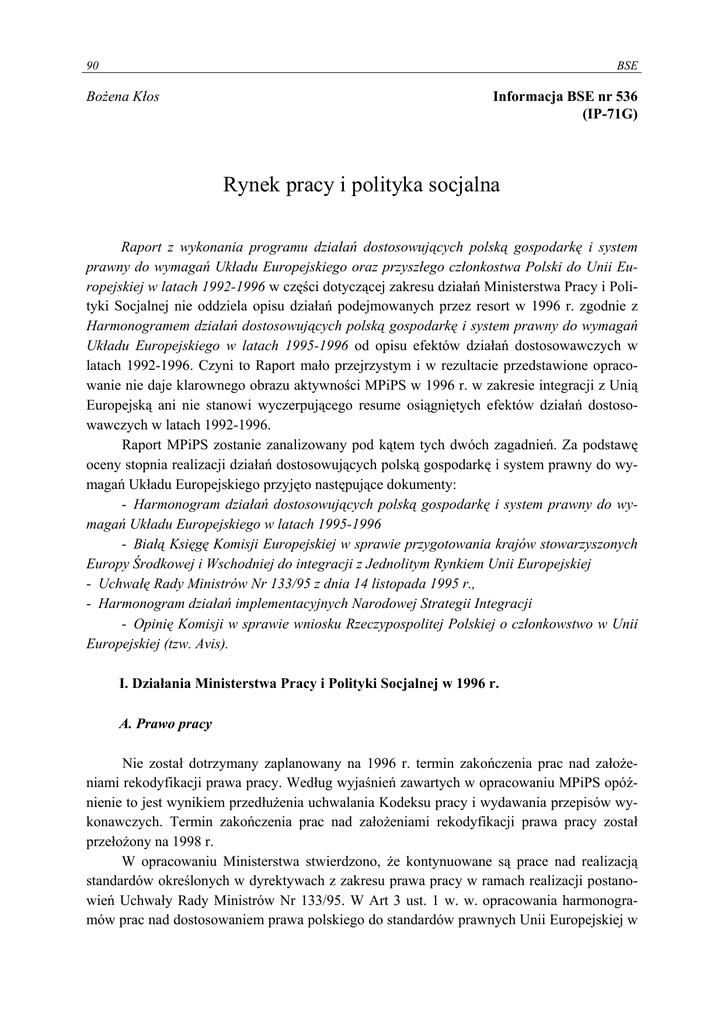 90 BSE

Bożena Kłos

Informacja BSE nr 536
(IP-71G)

Rynek pracy i polityka socjalna

Raport z wykonania programu działań dostosowujących polską gospodarkę i system prawny do wymagań Układu Europejskiego oraz przyszłego członkostwa Polski do Unii Europejskiej w latach 1992-1996 w części dotyczącej zakresu działań Ministerstwa Pracy i Polityki Socjalnej nie oddziela opisu działań podejmowanych przez resort w 1996 r. zgodnie z Harmonogramem działań dostosowujących polską gospodarkę i system prawny do wymagań Układu Europejskiego w latach 1995-1996 od opisu efektów działań dostosowawczych w latach 1992-1996. Czyni to Raport mało przejrzystym i w rezultacie przedstawione opracowanie nie daje klarownego obrazu aktywności MPiPS w 1996 r. w zakresie integracji z Unią Europejską ani nie stanowi wyczerpującego resume osiągniętych efektów działań dostosowawczych w latach 1992-1996.

Raport MPiPS zostanie zanalizowany pod kątem tych dwóch zagadnień. Za podstawę oceny stopnia realizacji działań dostosowujących polską gospodarkę i system prawny do wymagań Układu Europejskiego przyjęto następujące dokumenty:

- Harmonogram działań dostosowujących polską gospodarkę i system prawny do wymagań Układu Europejskiego w latach 1995-1996

- Białą Księgę Komisji Europejskiej w sprawie przygotowania krajów stowarzyszonych Europy Środkowej i Wschodniej do integracji z Jednolitym Rynkiem Unii Europejskiej

- Uchwałę Rady Ministrów Nr 133/95 z dnia 14 listopada 1995 r.,

- Harmonogram działań implementacyjnych Narodowej Strategii Integracji

- Opinię Komisji w sprawie wniosku Rzeczypospolitej Polskiej o członkowstwo w Unii Europejskiej (tzw. Avis).

I. Działania Ministerstwa Pracy i Polityki Socjalnej w 1996 r.

A. Prawo pracy

Nie został dotrzymany zaplanowany na 1996 r. termin zakończenia prac nad założeniami rekodyfikacji prawa pracy. Według wyjaśnień zawartych w opracowaniu MPiPS opóźnienie to jest wynikiem przedłużenia uchwalania Kodeksu pracy i wydawania przepisów wykonawczych. Termin zakończenia prac nad założeniami rekodyfikacji prawa pracy został przełożony na 1998 r.

W opracowaniu Ministerstwa stwierdzono, że kontynuowane są prace nad realizacją standardów określonych w dyrektywach z zakresu prawa pracy w ramach realizacji postanowień Uchwały Rady Ministrów Nr 133/95. W Art 3 ust. 1 w. w. opracowania harmonogramów prac nad dostosowaniem prawa polskiego do standardów prawnych Unii Europejskiej w